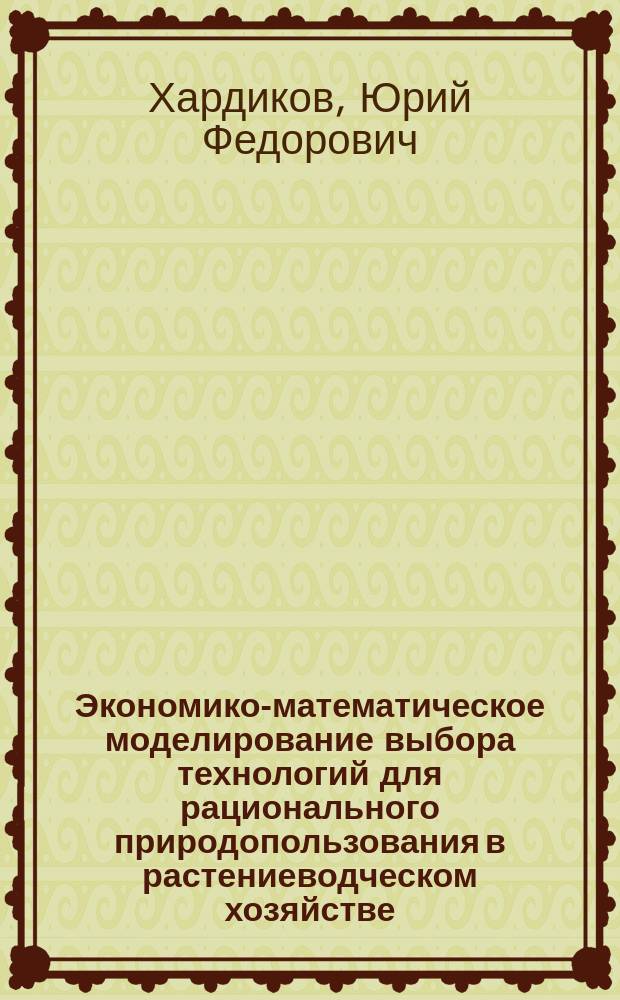 Хардиков, Юрий Федорович

Экономико-математическое моделирование выбора технологий для рационального природопользования в растениеводческом хозяйстве